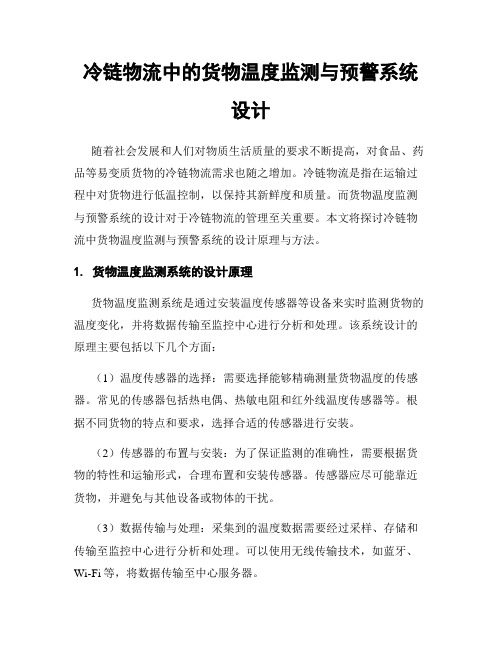 冷链物流中的货物温度监测与预警系统设计

随着社会发展和人们对物质生活质量的要求不断提高，对食品、药品等易变质货物的冷链物流需求也随之增加。冷链物流是指在运输过程中对货物进行低温控制，以保持其新鲜度和质量。而货物温度监测与预警系统的设计对于冷链物流的管理至关重要。本文将探讨冷链物流中货物温度监测与预警系统的设计原理与方法。

1. 货物温度监测系统的设计原理

货物温度监测系统是通过安装温度传感器等设备来实时监测货物的温度变化，并将数据传输至监控中心进行分析和处理。该系统设计的原理主要包括以下几个方面：

（1）温度传感器的选择：需要选择能够精确测量货物温度的传感器。常见的传感器包括热电偶、热敏电阻和红外线温度传感器等。根据不同货物的特点和要求，选择合适的传感器进行安装。

（2）传感器的布置与安装：为了保证监测的准确性，需要根据货物的特性和运输形式，合理布置和安装传感器。传感器应尽可能靠近货物，并避免与其他设备或物体的干扰。

（3）数据传输与处理：采集到的温度数据需要经过采样、存储和传输至监控中心进行分析和处理。可以使用无线传输技术，如蓝牙、Wi-Fi等，将数据传输至中心服务器。